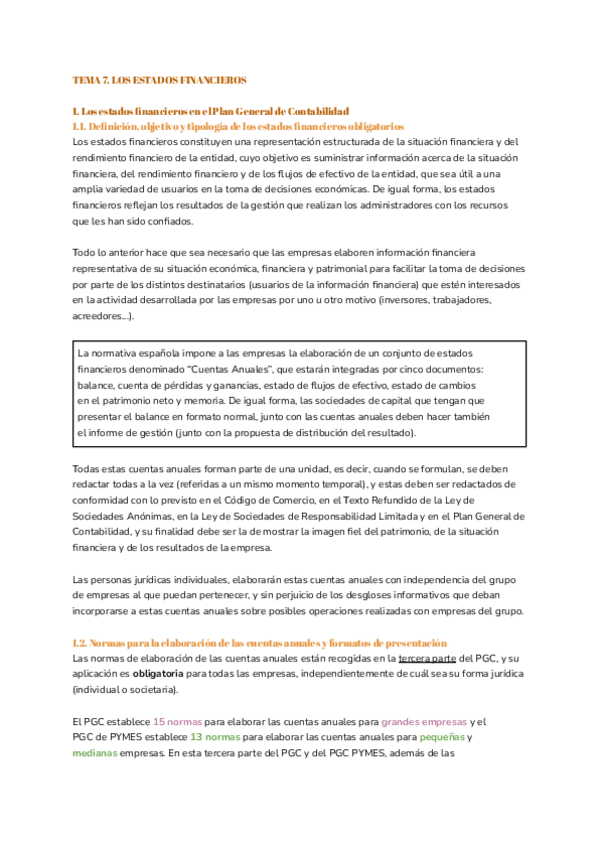 TEMA 7. LOS ESTADOS FINANCIEROS

1. Los estados financieros en el Plan General de Contabilidad
1.1. Definición, objetivo y tipología de los estados financieros obligatorios
Los estados financieros constituyen una representación estructurada de la situación financiera y del rendimiento financiero de la entidad, cuyo objetivo es suministrar información acerca de la situación financiera, del rendimiento financiero y de los flujos de efectivo de la entidad, que sea útil a una amplia variedad de usuarios en la toma de decisiones económicas. De igual forma, los estados financieros reflejan los resultados de la gestión que realizan los administradores con los recursos que les han sido confiados.

Todo lo anterior hace que sea necesario que las empresas elaboren información financiera representativa de su situación económica, financiera y patrimonial para facilitar la toma de decisiones por parte de los distintos destinatarios (usuarios de la información financiera) que estén interesados en la actividad desarrollada por las empresas por uno u otro motivo (inversores, trabajadores, acreedores...).

La normativa española impone a las empresas la elaboración de un conjunto de estados financieros denominado "Cuentas Anuales", que estarán integradas por cinco documentos: balance, cuenta de pérdidas y ganancias, estado de flujos de efectivo, estado de cambios en el patrimonio neto y memoria. De igual forma, las sociedades de capital que tengan que presentar el balance en formato normal, junto con las cuentas anuales deben hacer también el informe de gestión (junto con la propuesta de distribución del resultado).

Todas estas cuentas anuales forman parte de una unidad, es decir, cuando se formulan, se deben redactar todas a la vez (referidas a un mismo momento temporal), y estas deben ser redactados de conformidad con lo previsto en el Código de Comercio, en el Texto Refundido de la Ley de Sociedades Anónimas, en la Ley de Sociedades de Responsabilidad Limitada y en el Plan General de Contabilidad, y su finalidad debe ser la de mostrar la imagen fiel del patrimonio, de la situación financiera y de los resultados de la empresa.

Las personas jurídicas individuales, elaborarán estas cuentas anuales con independencia del grupo de empresas al que puedan pertenecer, y sin perjuicio de los desgloses informativos que deban incorporarse a estas cuentas anuales sobre posibles operaciones realizadas con empresas del grupo.

1.2. Normas para la elaboración de las cuentas anuales y formatos de presentación
Las normas de elaboración de las cuentas anuales están recogidas en la tercera parte del PGC, y su aplicación es obligatoria para todas las empresas, independientemente de cuál sea su forma jurídica (individual o societaria).

El PGC establece 15 normas para elaborar las cuentas anuales para grandes empresas y el PGC de PYMES establece 13 normas para elaborar las cuentas anuales para pequeñas y medianas empresas. En esta tercera parte del PGC y del PGC PYMES, además de las